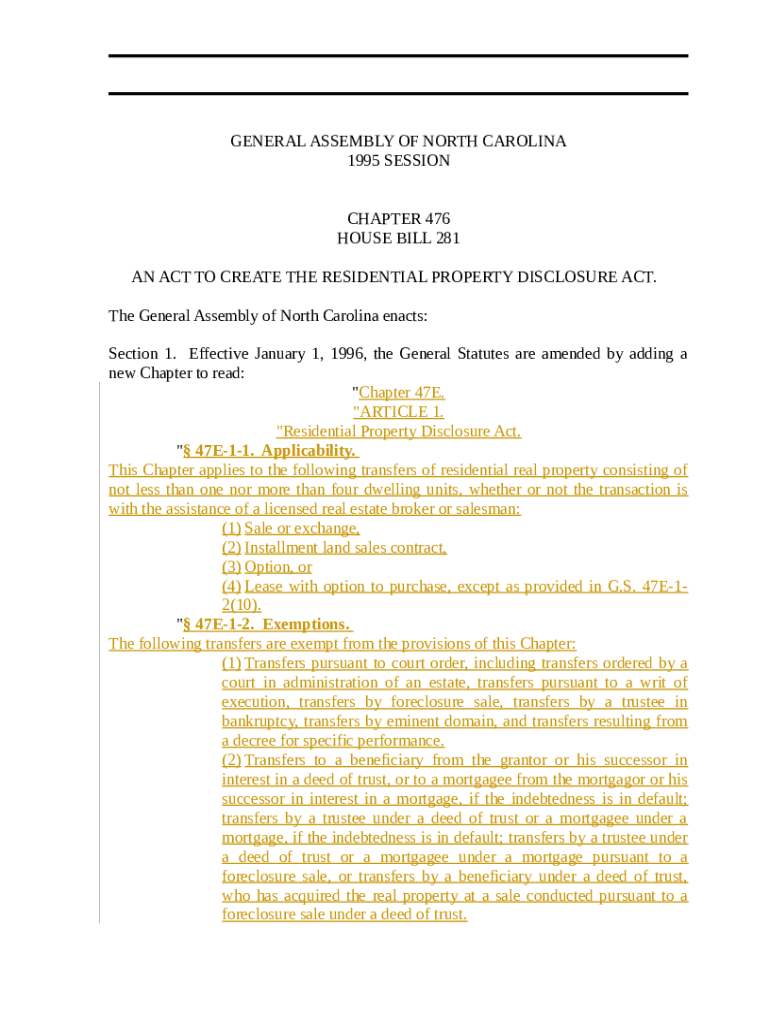 GENERAL ASSEMBLY OF NORTH CAROLINA
1995 SESSION

CHAPTER 476
HOUSE BILL 281

AN ACT TO CREATE THE RESIDENTIAL PROPERTY DISCLOSURE ACT.

The General Assembly of North Carolina enacts:

Section 1. Effective January 1, 1996, the General Statutes are amended by adding a new Chapter to read:

"Chapter 47E.
"ARTICLE 1.
"Residential Property Disclosure Act.

"§ 47E-1-1. Applicability.
This Chapter applies to the following transfers of residential real property consisting of not less than one nor more than four dwelling units, whether or not the transaction is with the assistance of a licensed real estate broker or salesman:
(1) Sale or exchange,
(2) Installment land sales contract,
(3) Option, or
(4) Lease with option to purchase, except as provided in G.S. 47E-1-2(10).

"§ 47E-1-2. Exemptions.
The following transfers are exempt from the provisions of this Chapter:
(1) Transfers pursuant to court order, including transfers ordered by a court in administration of an estate, transfers pursuant to a writ of execution, transfers by foreclosure sale, transfers by a trustee in bankruptcy, transfers by eminent domain, and transfers resulting from a decree for specific performance.
(2) Transfers to a beneficiary from the grantor or his successor in interest in a deed of trust, or to a mortgagee from the mortgagor or his successor in interest in a mortgage, if the indebtedness is in default; transfers by a trustee under a deed of trust or a mortgagee under a mortgage, if the indebtedness is in default; transfers by a trustee under a deed of trust or a mortgagee under a mortgage pursuant to a foreclosure sale, or transfers by a beneficiary under a deed of trust, who has acquired the real property at a sale conducted pursuant to a foreclosure sale under a deed of trust.